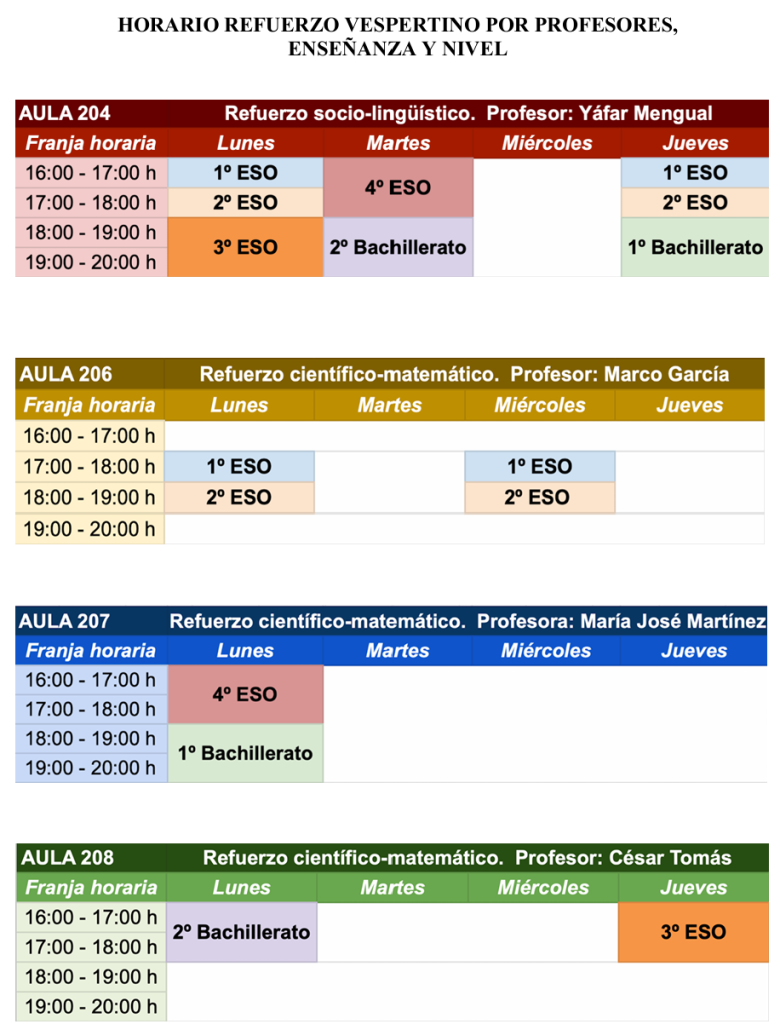 HORARIO REFUERZO VESPERTINO POR PROFESORES, ENSEÑANZA Y NIVEL

| AULA 204 | Refuerzo socio-lingüístico. Profesor: Yáfar Mengual | | | |
|---|---|---|---|---|
| Franja horaria | Lunes | Martes | Miércoles | Jueves |
| 16:00 - 17:00 h | 1º ESO | 4º ESO | | 1º ESO |
| 17:00 - 18:00 h | 2º ESO | 4º ESO | | 2º ESO |
| 18:00 - 19:00 h | 3º ESO | 2º Bachillerato | | 1º Bachillerato |
| 19:00 - 20:00 h | 3º ESO | 2º Bachillerato | | 1º Bachillerato |

| AULA 206 | Refuerzo científico-matemático. Profesor: Marco García | | | |
|---|---|---|---|---|
| Franja horaria | Lunes | Martes | Miércoles | Jueves |
| 16:00 - 17:00 h | | | | |
| 17:00 - 18:00 h | 1º ESO | | 1º ESO | |
| 18:00 - 19:00 h | 2º ESO | | 2º ESO | |
| 19:00 - 20:00 h | | | | |

| AULA 207 | Refuerzo científico-matemático. Profesora: María José Martínez | | | |
|---|---|---|---|---|
| Franja horaria | Lunes | Martes | Miércoles | Jueves |
| 16:00 - 17:00 h | 4º ESO | | | |
| 17:00 - 18:00 h | 4º ESO | | | |
| 18:00 - 19:00 h | 1º Bachillerato | | | |
| 19:00 - 20:00 h | 1º Bachillerato | | | |

| AULA 208 | Refuerzo científico-matemático. Profesor: César Tomás | | | |
|---|---|---|---|---|
| Franja horaria | Lunes | Martes | Miércoles | Jueves |
| 16:00 - 17:00 h | 2º Bachillerato | | | 3º ESO |
| 17:00 - 18:00 h | 2º Bachillerato | | | 3º ESO |
| 18:00 - 19:00 h | | | | |
| 19:00 - 20:00 h | | | | |